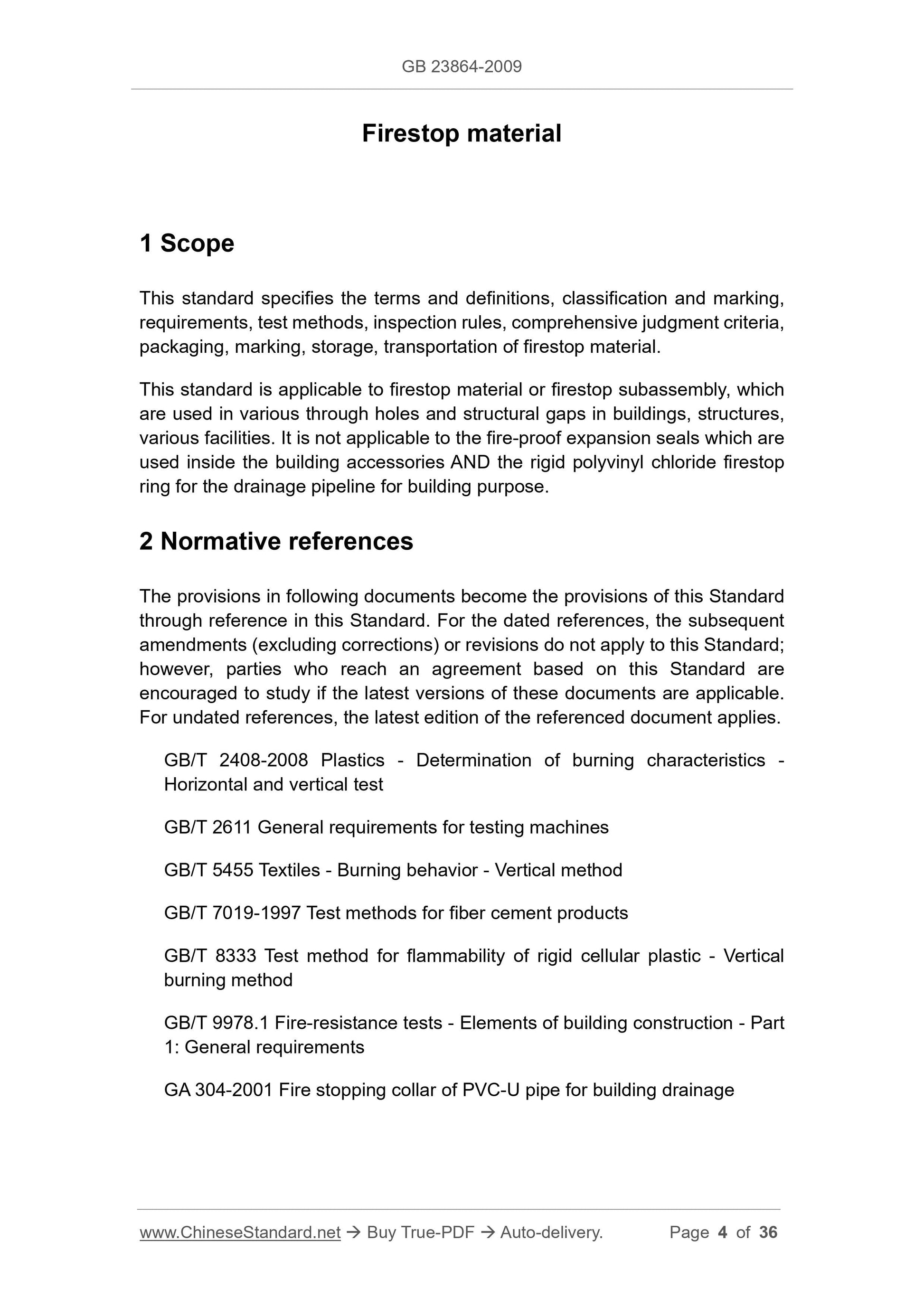 GB 23864-2009

Firestop material

1 Scope

This standard specifies the terms and definitions, classification and marking, requirements, test methods, inspection rules, comprehensive judgment criteria, packaging, marking, storage, transportation of firestop material.

This standard is applicable to firestop material or firestop subassembly, which are used in various through holes and structural gaps in buildings, structures, various facilities. It is not applicable to the fire-proof expansion seals which are used inside the building accessories AND the rigid polyvinyl chloride firestop ring for the drainage pipeline for building purpose.

2 Normative references

The provisions in following documents become the provisions of this Standard through reference in this Standard. For the dated references, the subsequent amendments (excluding corrections) or revisions do not apply to this Standard; however, parties who reach an agreement based on this Standard are encouraged to study if the latest versions of these documents are applicable. For undated references, the latest edition of the referenced document applies.

GB/T 2408-2008 Plastics - Determination of burning characteristics - Horizontal and vertical test

GB/T 2611 General requirements for testing machines

GB/T 5455 Textiles - Burning behavior - Vertical method

GB/T 7019-1997 Test methods for fiber cement products

GB/T 8333 Test method for flammability of rigid cellular plastic - Vertical burning method

GB/T 9978.1 Fire-resistance tests - Elements of building construction - Part 1: General requirements

GA 304-2001 Fire stopping collar of PVC-U pipe for building drainage

www.ChineseStandard.net → Buy True-PDF → Auto-delivery. Page 4 of 36